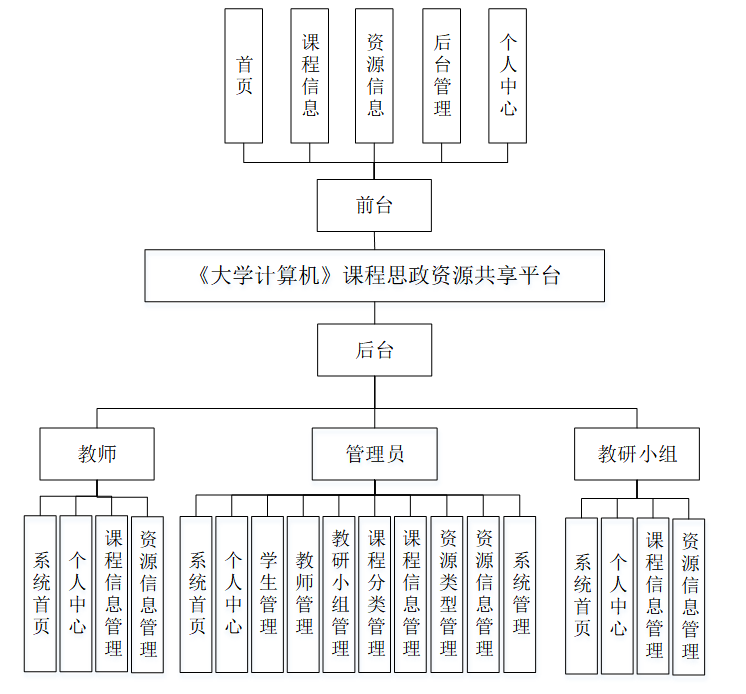 首页

课程信息

资源信息

后台管理

个人中心

前台

《大学计算机》课程思政资源共享平台

后台

教师

管理员

教研小组

系统首页

个人中心

课程信息管理

资源信息管理

系统首页

个人中心

学生管理

教师管理

教研小组管理

课程分类管理

课程信息管理

资源类型管理

资源信息管理

系统管理

系统首页

个人中心

课程信息管理

资源信息管理